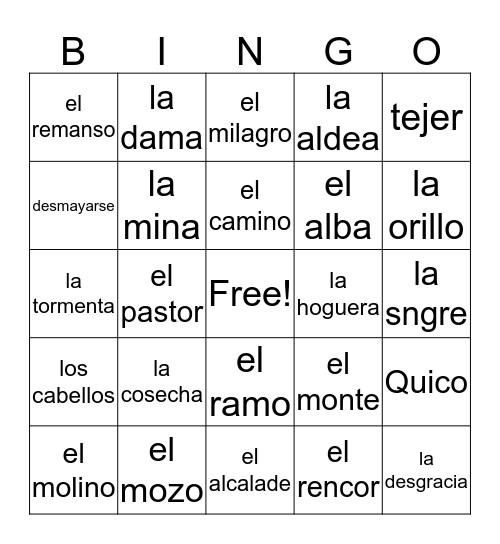 | B | I | N | G | O |
|---|---|---|---|---|
| el remanso | la dama | el milagro | la aldea | tejer |
| desmayarse | la mina | el camino | el alba | la orillo |
| la tormenta | el pastor | Free! | la hoguera | la sngre |
| los cabellos | la cosecha | el ramo | el monte | Quico |
| el molino | el mozo | el alcalade | el rencor | la desgracia |